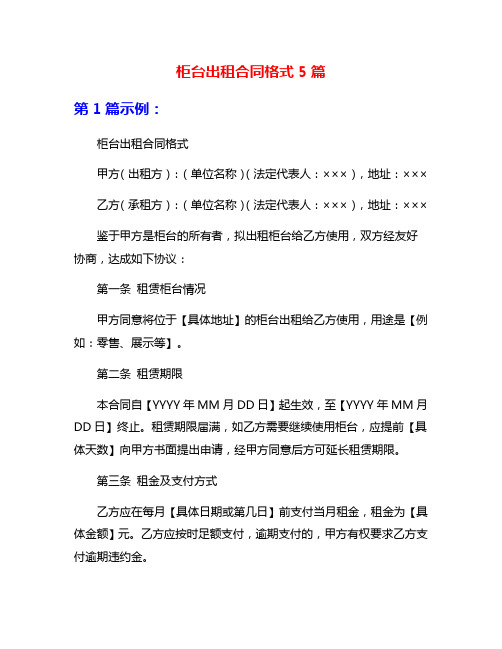 柜台出租合同格式 5 篇

第 1 篇示例：

柜台出租合同格式

甲方（出租方）：（单位名称）（法定代表人：×××），地址：×××

乙方（承租方）：（单位名称）（法定代表人：×××），地址：×××

鉴于甲方是柜台的所有者，拟出租柜台给乙方使用，双方经友好协商，达成如下协议：

第一条 租赁柜台情况

甲方同意将位于【具体地址】的柜台出租给乙方使用，用途是【例如：零售、展示等】。

第二条 租赁期限

本合同自【YYYY 年 MM 月 DD 日】起生效，至【YYYY 年 MM 月 DD 日】终止。租赁期限届满，如乙方需要继续使用柜台，应提前【具体天数】向甲方书面提出申请，经甲方同意后方可延长租赁期限。

第三条 租金及支付方式

乙方应在每月【具体日期或第几日】前支付当月租金，租金为【具体金额】元。乙方应按时足额支付，逾期支付的，甲方有权要求乙方支付逾期违约金。